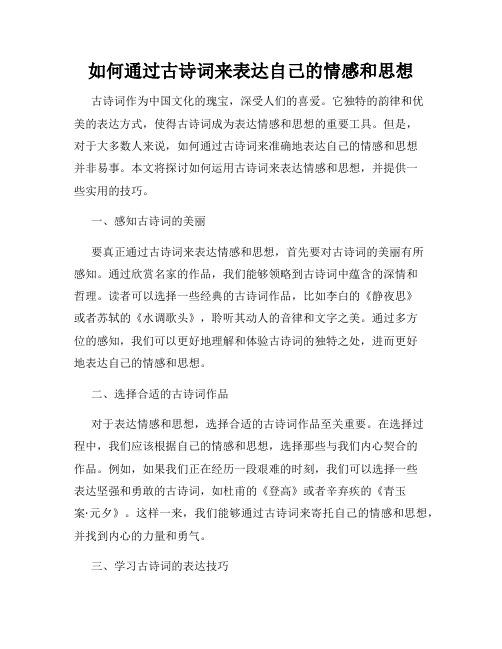 如何通过古诗词来表达自己的情感和思想

古诗词作为中国文化的瑰宝，深受人们的喜爱。它独特的韵律和优美的表达方式，使得古诗词成为表达情感和思想的重要工具。但是，对于大多数人来说，如何通过古诗词来准确地表达自己的情感和思想并非易事。本文将探讨如何运用古诗词来表达情感和思想，并提供一些实用的技巧。

一、感知古诗词的美丽

要真正通过古诗词来表达情感和思想，首先要对古诗词的美丽有所感知。通过欣赏名家的作品，我们能够领略到古诗词中蕴含的深情和哲理。读者可以选择一些经典的古诗词作品，比如李白的《静夜思》或者苏轼的《水调歌头》，聆听其动人的音律和文字之美。通过多方位的感知，我们可以更好地理解和体验古诗词的独特之处，进而更好地表达自己的情感和思想。

二、选择合适的古诗词作品

对于表达情感和思想，选择合适的古诗词作品至关重要。在选择过程中，我们应该根据自己的情感和思想，选择那些与我们内心契合的作品。例如，如果我们正在经历一段艰难的时刻，我们可以选择一些表达坚强和勇敢的古诗词，如杜甫的《登高》或者辛弃疾的《青玉案·元夕》。这样一来，我们能够通过古诗词来寄托自己的情感和思想，并找到内心的力量和勇气。

三、学习古诗词的表达技巧